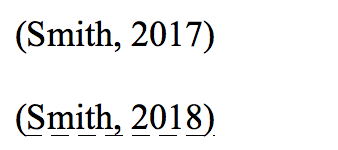 (Smith, 2017)

(Smith, 2018)